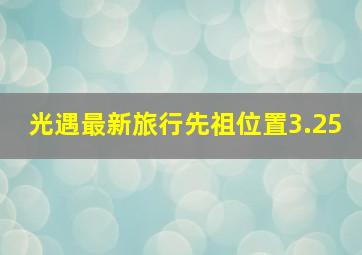 光遇最新旅行先祖位置3.25